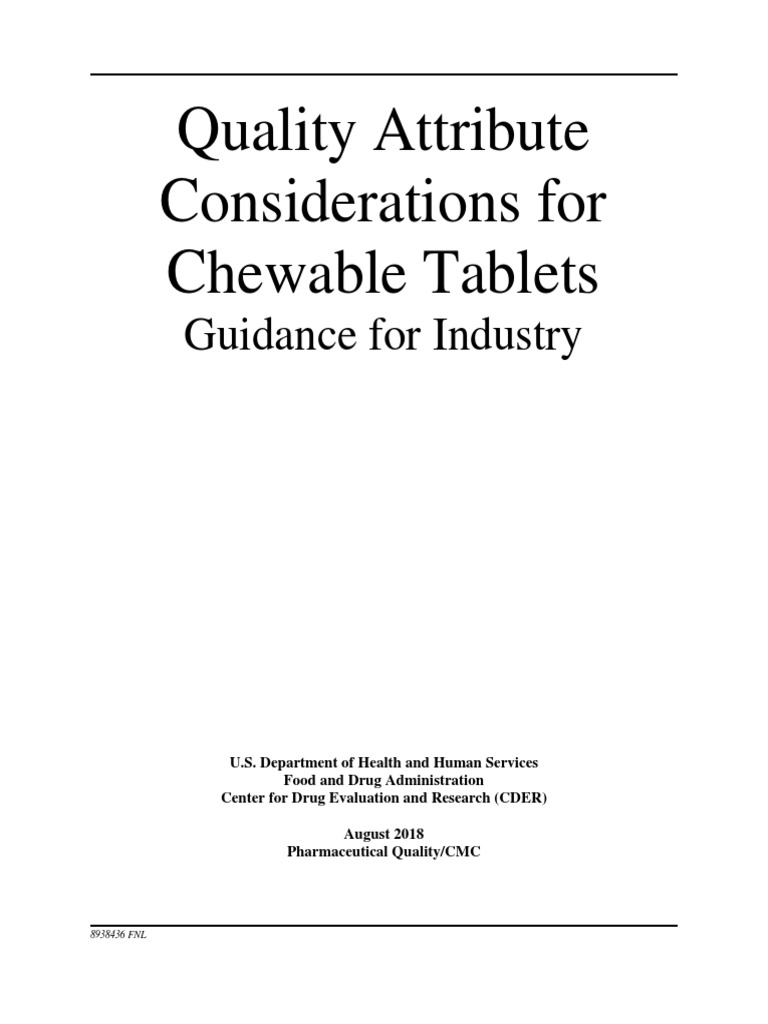 Quality Attribute Considerations for Chewable Tablets
Guidance for Industry

U.S. Department of Health and Human Services
Food and Drug Administration
Center for Drug Evaluation and Research (CDER)

August 2018
Pharmaceutical Quality/CMC

8938436 FNL